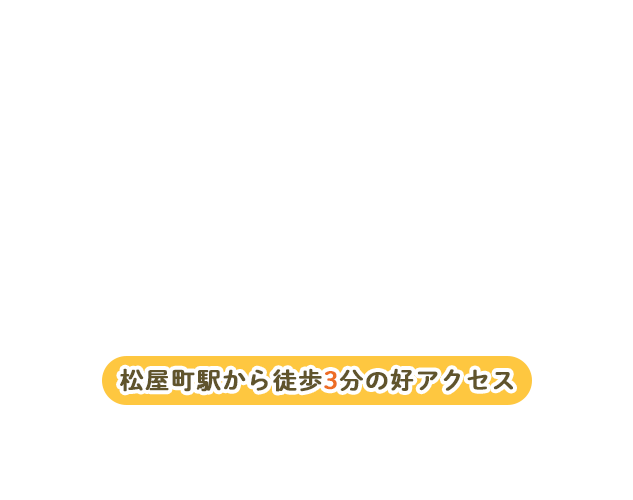 松屋町駅から徒歩3分の好アクセス